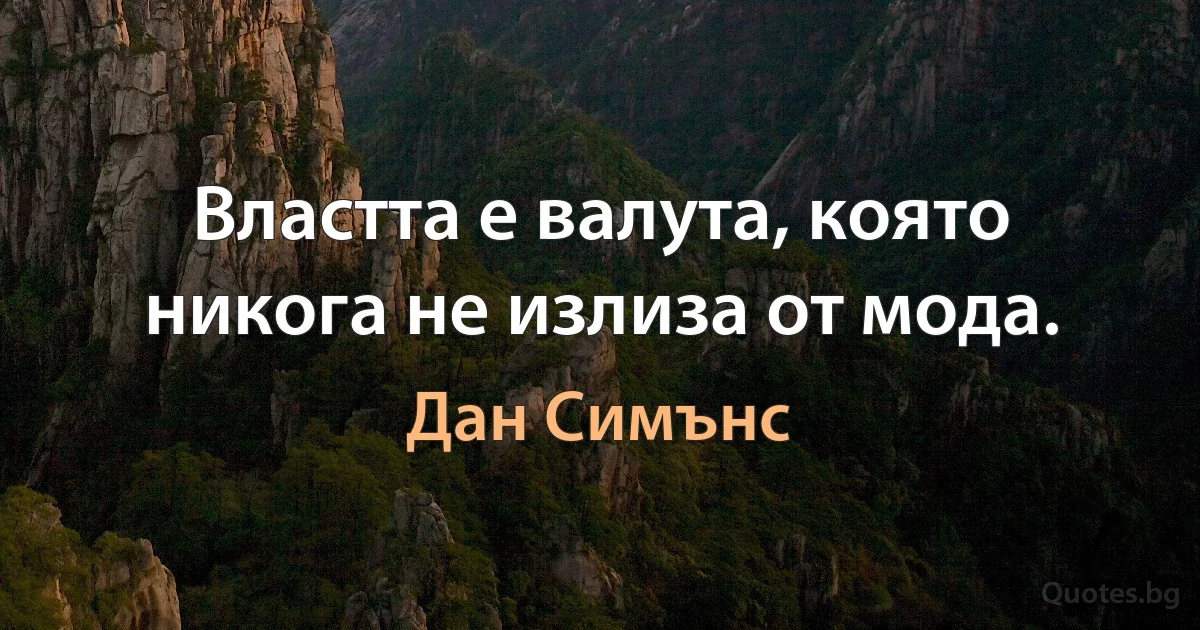 Властта е валута, която никога не излиза от мода.

Дан Симънс

Quotes.bg